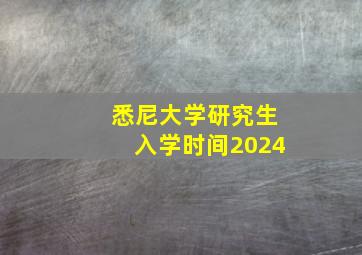 悉尼大学研究生
入学时间2024